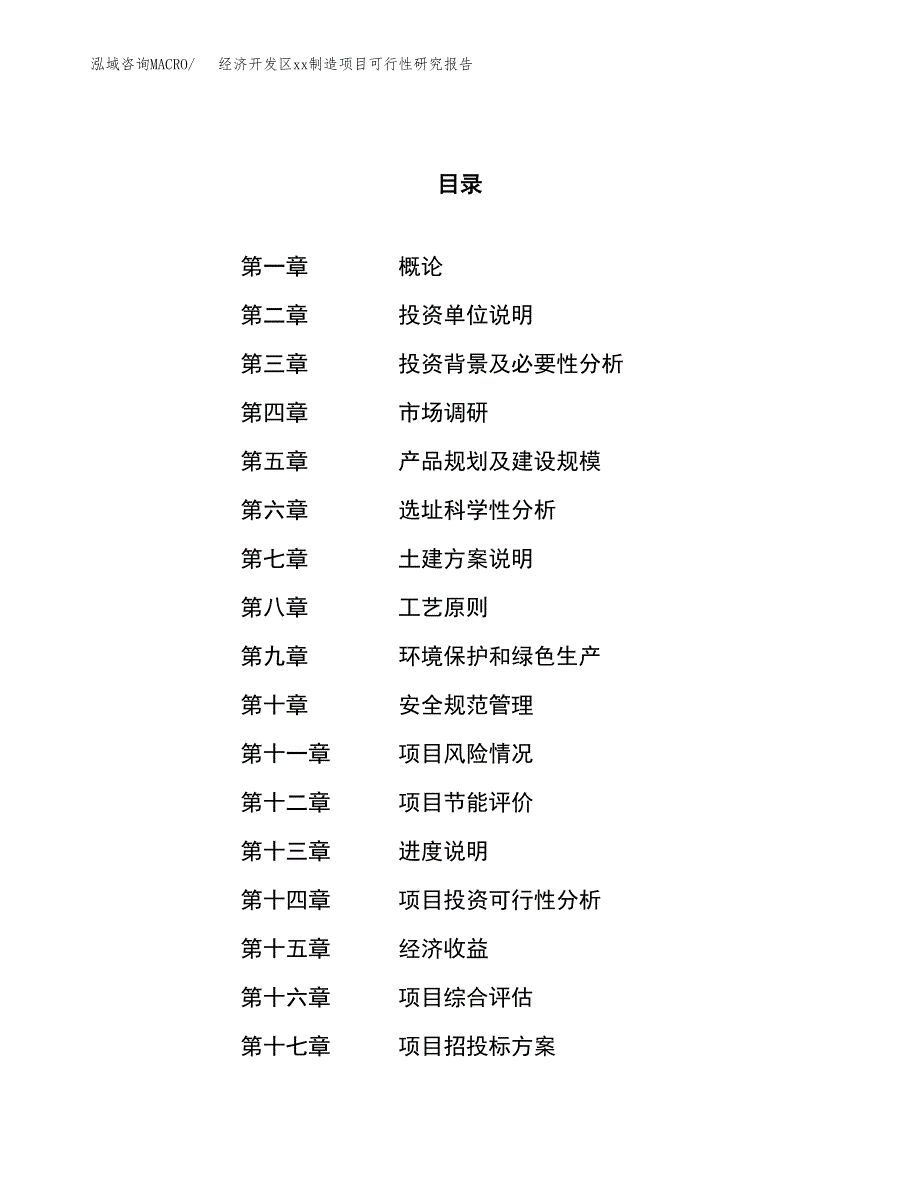 泓域咨询MACRO/ 经济开发区xx制造项目可行性研究报告

目录

第一章 概论
第二章 投资单位说明
第三章 投资背景及必要性分析
第四章 市场调研
第五章 产品规划及建设规模
第六章 选址科学性分析
第七章 土建方案说明
第八章 工艺原则
第九章 环境保护和绿色生产
第十章 安全规范管理
第十一章 项目风险情况
第十二章 项目节能评价
第十三章 进度说明
第十四章 项目投资可行性分析
第十五章 经济收益
第十六章 项目综合评估
第十七章 项目招投标方案